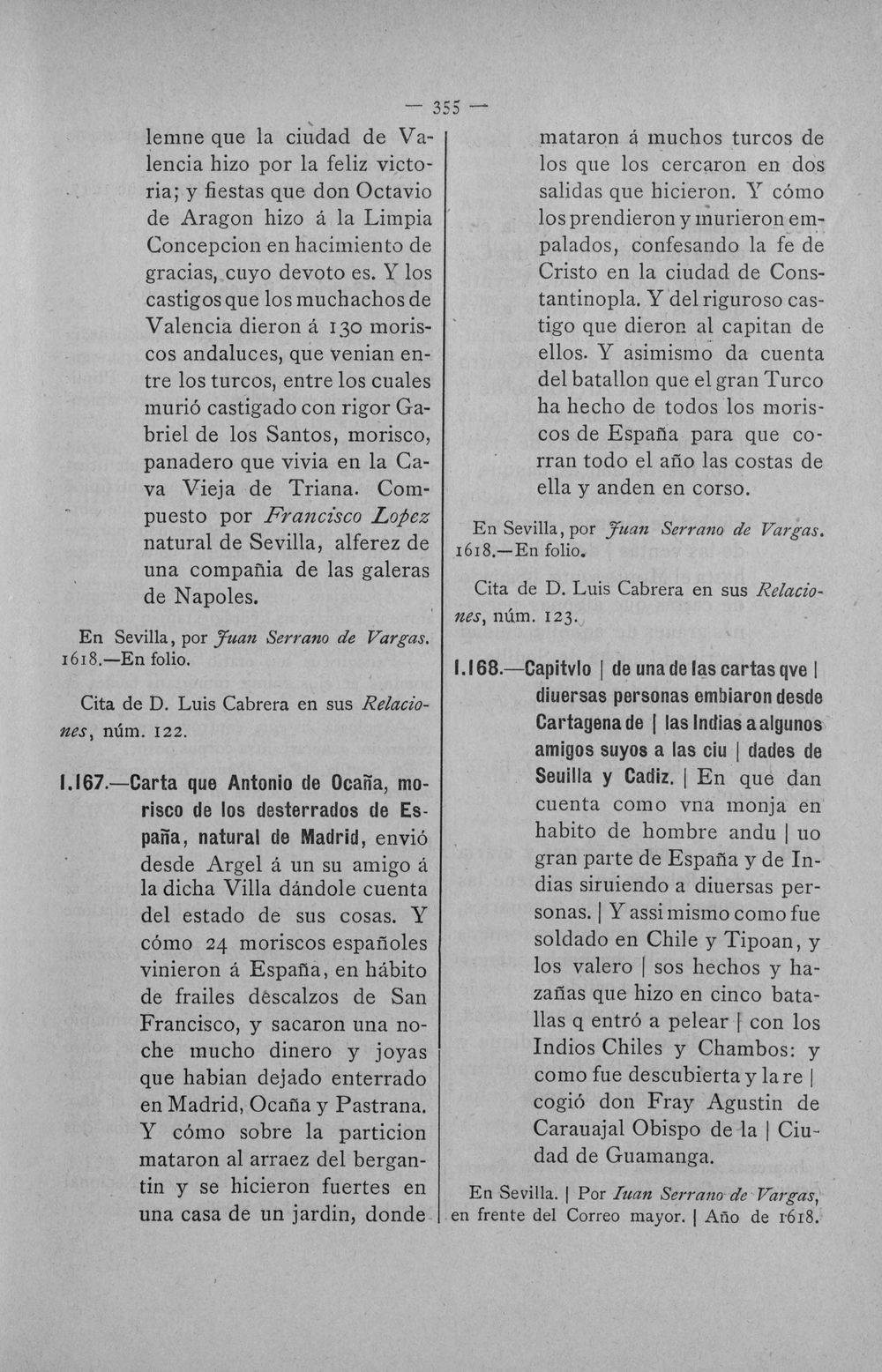 — 355 —

lemne que la ciudad de Valencia hizo por la feliz victoria; y fiestas que don Octavio de Aragon hizo á la Limpia Concepcion en hacimiento de gracias, cuyo devoto es. Y los castigos que los muchachos de Valencia dieron á 130 moriscos andaluces, que venian entre los turcos, entre los cuales murió castigado con rigor Gabriel de los Santos, morisco, panadero que vivia en la Cava Vieja de Triana. Compuesto por Francisco Lopez natural de Sevilla, alferez de una compañia de las galeras de Napoles.

En Sevilla, por Juan Serrano de Vargas. 1618.—En folio.

Cita de D. Luis Cabrera en sus Relaciones, núm. 122.

1.167.—Carta que Antonio de Ocaña, morisco de los desterrados de España, natural de Madrid, envió desde Argel á un su amigo á la dicha Villa dándole cuenta del estado de sus cosas. Y cómo 24 moriscos españoles vinieron á España, en hábito de frailes descalzos de San Francisco, y sacaron una noche mucho dinero y joyas que habian dejado enterrado en Madrid, Ocaña y Pastrana. Y cómo sobre la particion mataron al arraez del bergantin y se hicieron fuertes en una casa de un jardin, donde mataron á muchos turcos de los que los cercaron en dos salidas que hicieron. Y cómo los prendieron y murieron empalados, confesando la fe de Cristo en la ciudad de Constantinopla. Y del riguroso castigo que dieron al capitan de ellos. Y asimismo da cuenta del batallon que el gran Turco ha hecho de todos los moriscos de España para que corran todo el año las costas de ella y anden en corso.

En Sevilla, por Juan Serrano de Vargas. 1618.—En folio.

Cita de D. Luis Cabrera en sus Relaciones, núm. 123.

1.168.—Capitvlo | de una de las cartas qve | diuersas personas embiaron desde Cartagena de | las Indias a algunos amigos suyos a las ciu | dades de Seuilla y Cadiz. | En que dan cuenta como vna monja en habito de hombre andu | uo gran parte de España y de Indias siruiendo a diuersas personas. | Y assi mismo como fue soldado en Chile y Tipoan, y los valero | sos hechos y hazañas que hizo en cinco batallas q entró a pelear | con los Indios Chiles y Chambos: y como fue descubierta y la re | cogió don Fray Agustin de Carauajal Obispo de la | Ciudad de Guamanga.

En Sevilla. | Por Iuan Serrano de Vargas, en frente del Correo mayor. | Año de 1618.